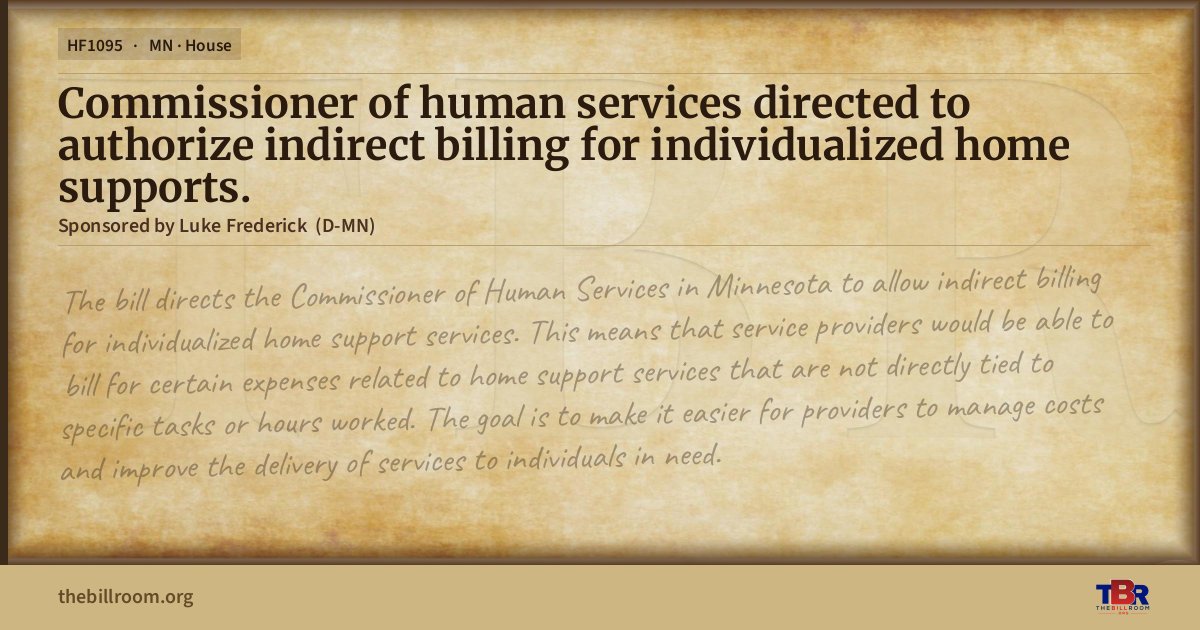 HF1095 · MN · House

Commissioner of human services directed to authorize indirect billing for individualized home supports.

Sponsored by Luke Frederick (D-MN)

The bill directs the Commissioner of Human Services in Minnesota to allow indirect billing for individualized home support services. This means that service providers would be able to bill for certain expenses related to home support services that are not directly tied to specific tasks or hours worked. The goal is to make it easier for providers to manage costs and improve the delivery of services to individuals in need.

thebillroom.org

TBR
THE BILL ROOM